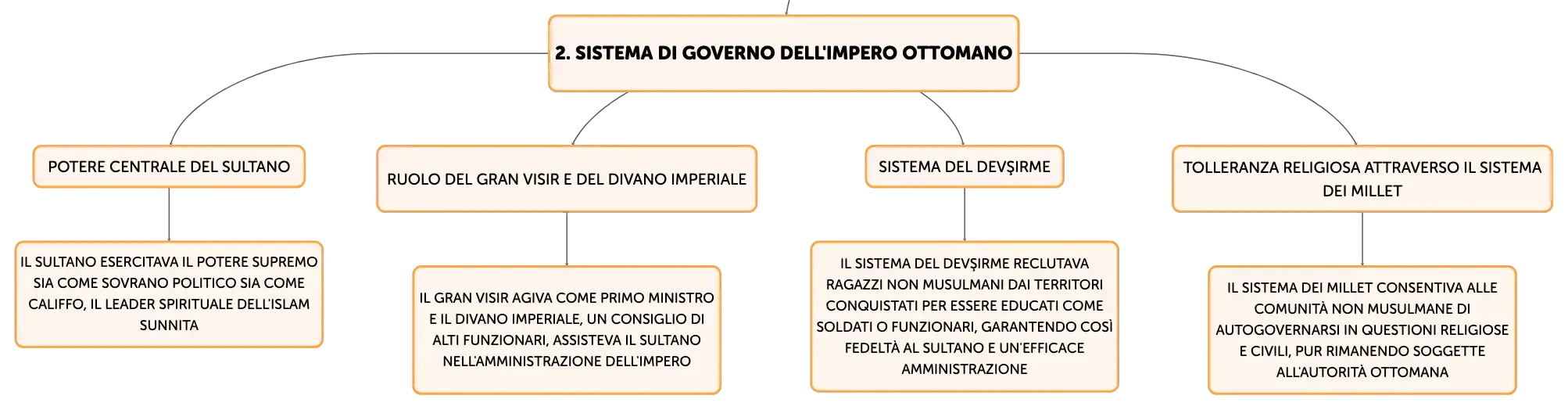 2. SISTEMA DI GOVERNO DELL'IMPERO OTTOMANO

POTERE CENTRALE DEL SULTANO

IL SULTANO ESERCITAVA IL POTERE SUPREMO SIA COME SOVRANO POLITICO SIA COME CALIFFO, IL LEADER SPIRITUALE DELL'ISLAM SUNNITA

RUOLO DEL GRAN VISIR E DEL DIVANO IMPERIALE

IL GRAN VISIR AGIVA COME PRIMO MINISTRO E IL DIVANO IMPERIALE, UN CONSIGLIO DI ALTI FUNZIONARI, ASSISTEVA IL SULTANO NELL'AMMINISTRAZIONE DELL'IMPERO

SISTEMA DEL DEVŞIRME

IL SISTEMA DEL DEVŞIRME RECLUTAVA RAGAZZI NON MUSULMANI DAI TERRITORI CONQUISTATI PER ESSERE EDUCATI COME SOLDATI O FUNZIONARI, GARANTENDO COSÌ FEDELTÀ AL SULTANO E UN'EFFICACE AMMINISTRAZIONE

TOLLERANZA RELIGIOSA ATTRAVERSO IL SISTEMA DEI MILLET

IL SISTEMA DEI MILLET CONSENTIVA ALLE COMUNITÀ NON MUSULMANE DI AUTOGOVERNARSI IN QUESTIONI RELIGIOSE E CIVILI, PUR RIMANENDO SOGGETTE ALL'AUTORITÀ OTTOMANA